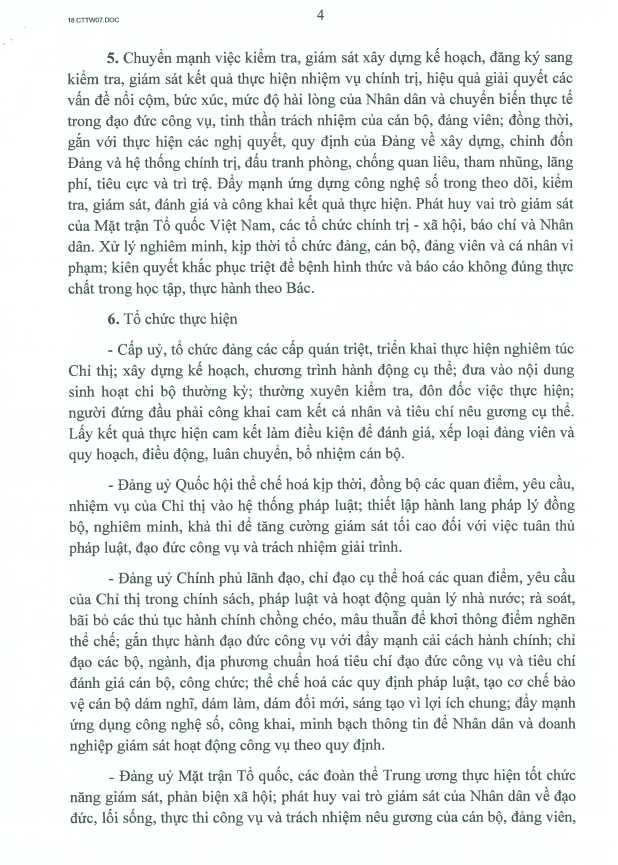 18.CTTW07.DOC

4

5. Chuyển mạnh việc kiểm tra, giám sát xây dựng kế hoạch, đăng ký sang kiểm tra, giám sát kết quả thực hiện nhiệm vụ chính trị, hiệu quả giải quyết các vấn đề nổi cộm, bức xúc, mức độ hài lòng của Nhân dân và chuyển biến thực tế trong đạo đức công vụ, tinh thần trách nhiệm của cán bộ, đảng viên; đồng thời, gắn với thực hiện các nghị quyết, quy định của Đảng về xây dựng, chỉnh đốn Đảng và hệ thống chính trị, đấu tranh phòng, chống quan liêu, tham nhũng, lãng phí, tiêu cực và trì trệ. Đẩy mạnh ứng dụng công nghệ số trong theo dõi, kiểm tra, giám sát, đánh giá và công khai kết quả thực hiện. Phát huy vai trò giám sát của Mặt trận Tổ quốc Việt Nam, các tổ chức chính trị - xã hội, báo chí và Nhân dân. Xử lý nghiêm minh, kịp thời tổ chức đảng, cán bộ, đảng viên và cá nhân vi phạm; kiên quyết khắc phục triệt để bệnh hình thức và báo cáo không đúng thực chất trong học tập, thực hành theo Bác.

6. Tổ chức thực hiện

- Cấp uỷ, tổ chức đảng các cấp quán triệt, triển khai thực hiện nghiêm túc Chỉ thị; xây dựng kế hoạch, chương trình hành động cụ thể; đưa vào nội dung sinh hoạt chi bộ thường kỳ; thường xuyên kiểm tra, đôn đốc việc thực hiện; người đứng đầu phải công khai cam kết cá nhân và tiêu chí nêu gương cụ thể. Lấy kết quả thực hiện cam kết làm điều kiện để đánh giá, xếp loại đảng viên và quy hoạch, điều động, luân chuyển, bổ nhiệm cán bộ.

- Đảng uỷ Quốc hội thể chế hoá kịp thời, đồng bộ các quan điểm, yêu cầu, nhiệm vụ của Chỉ thị vào hệ thống pháp luật; thiết lập hành lang pháp lý đồng bộ, nghiêm minh, khả thi để tăng cường giám sát tối cao đối với việc tuân thủ pháp luật, đạo đức công vụ và trách nhiệm giải trình.

- Đảng uỷ Chính phủ lãnh đạo, chỉ đạo cụ thể hoá các quan điểm, yêu cầu của Chỉ thị trong chính sách, pháp luật và hoạt động quản lý nhà nước; rà soát, bãi bỏ các thủ tục hành chính chồng chéo, mâu thuẫn để khơi thông điểm nghẽn thể chế; gắn thực hành đạo đức công vụ với đẩy mạnh cải cách hành chính; chỉ đạo các bộ, ngành, địa phương chuẩn hoá tiêu chí đạo đức công vụ và tiêu chí đánh giá cán bộ, công chức; thể chế hoá các quy định pháp luật, tạo cơ chế bảo vệ cán bộ dám nghĩ, dám làm, dám đổi mới, sáng tạo vì lợi ích chung; đẩy mạnh ứng dụng công nghệ số, công khai, minh bạch thông tin để Nhân dân và doanh nghiệp giám sát hoạt động công vụ theo quy định.

- Đảng uỷ Mặt trận Tổ quốc, các đoàn thể Trung ương thực hiện tốt chức năng giám sát, phản biện xã hội; phát huy vai trò giám sát của Nhân dân về đạo đức, lối sống, thực thi công vụ và trách nhiệm nêu gương của cán bộ, đảng viên,